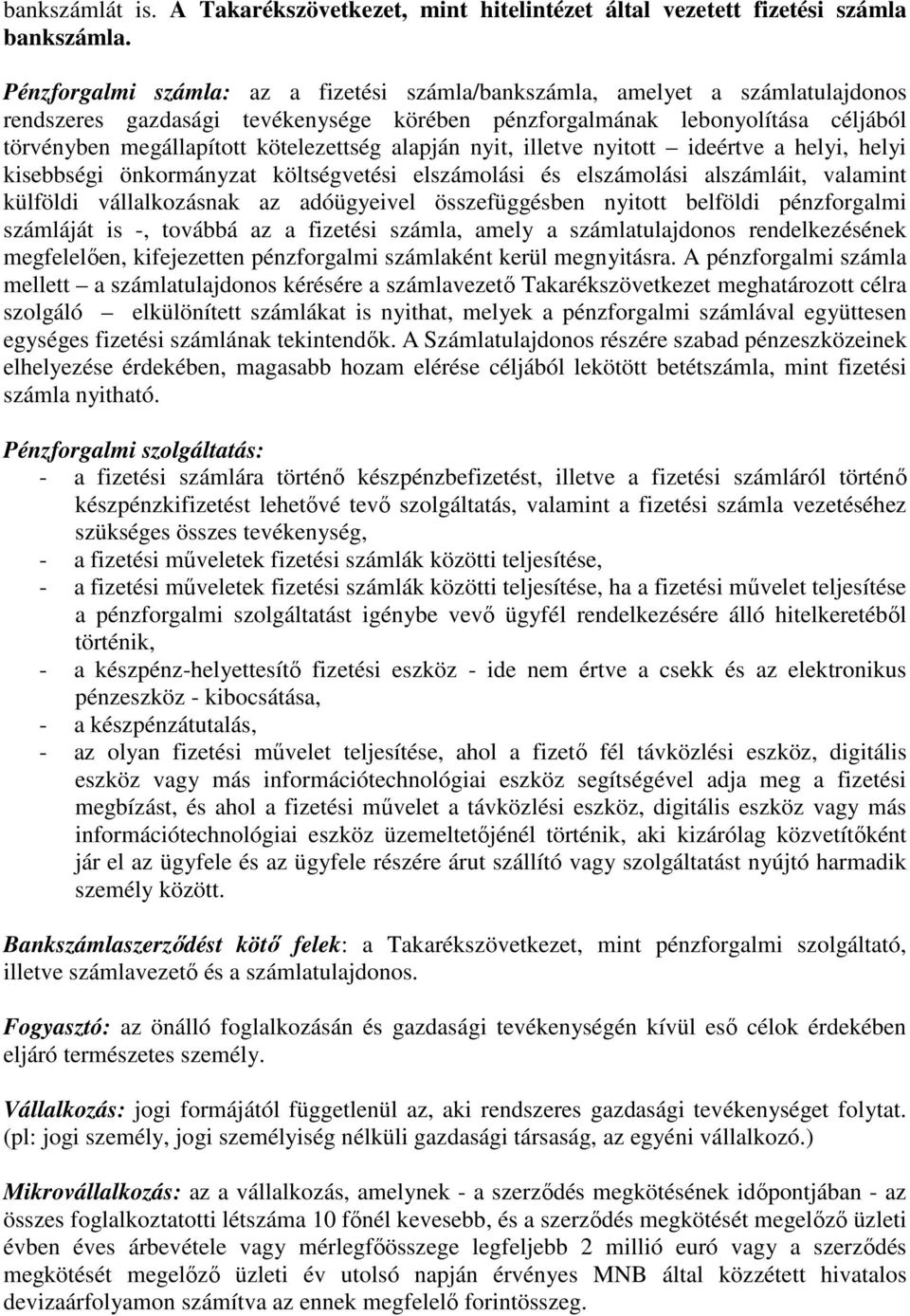 bankszámlát is. A Takarékszövetkezet, mint hitelintézet által vezetett fizetési számla bankszámla.

Pénzforgalmi számla: az a fizetési számla/bankszámla, amelyet a számlatulajdonos rendszeres gazdasági tevékenysége körében pénzforgalmának lebonyolítása céljából törvényben megállapított kötelezettség alapján nyit, illetve nyitott – ideértve a helyi, helyi kisebbségi önkormányzat költségvetési elszámolási és elszámolási alszámláit, valamint külföldi vállalkozásnak az adóügyeivel összefüggésben nyitott belföldi pénzforgalmi számláját is -, továbbá az a fizetési számla, amely a számlatulajdonos rendelkezésének megfelelően, kifejezetten pénzforgalmi számlaként kerül megnyitásra. A pénzforgalmi számla mellett – a számlatulajdonos kérésére a számlavezető Takarékszövetkezet meghatározott célra szolgáló – elkülönített számlákat is nyithat, melyek a pénzforgalmi számlával együttesen egységes fizetési számlának tekintendők. A Számlatulajdonos részére szabad pénzeszközeinek elhelyezése érdekében, magasabb hozam elérése céljából lekötött betétszámla, mint fizetési számla nyitható.

Pénzforgalmi szolgáltatás:
- a fizetési számlára történő készpénzbefizetést, illetve a fizetési számláról történő készpénzkifizetést lehetővé tevő szolgáltatás, valamint a fizetési számla vezetéséhez szükséges összes tevékenység,
- a fizetési műveletek fizetési számlák közötti teljesítése,
- a fizetési műveletek fizetési számlák közötti teljesítése, ha a fizetési művelet teljesítése a pénzforgalmi szolgáltatást igénybe vevő ügyfél rendelkezésére álló hitelkeretéből történik,
- a készpénz-helyettesítő fizetési eszköz - ide nem értve a csekk és az elektronikus pénzeszköz - kibocsátása,
- a készpénzátutalás,
- az olyan fizetési művelet teljesítése, ahol a fizető fél távközlési eszköz, digitális eszköz vagy más információtechnológiai eszköz segítségével adja meg a fizetési megbízást, és ahol a fizetési művelet a távközlési eszköz, digitális eszköz vagy más információtechnológiai eszköz üzemeltetőjénél történik, aki kizárólag közvetítőként jár el az ügyfele és az ügyfele részére árut szállító vagy szolgáltatást nyújtó harmadik személy között.

Bankszámlaszerződést kötő felek: a Takarékszövetkezet, mint pénzforgalmi szolgáltató, illetve számlavezető és a számlatulajdonos.

Fogyasztó: az önálló foglalkozásán és gazdasági tevékenységén kívül eső célok érdekében eljáró természetes személy.

Vállalkozás: jogi formájától függetlenül az, aki rendszeres gazdasági tevékenységet folytat. (pl: jogi személy, jogi személyiség nélküli gazdasági társaság, az egyéni vállalkozó.)

Mikrovállalkozás: az a vállalkozás, amelynek - a szerződés megkötésének időpontjában - az összes foglalkoztatotti létszáma 10 főnél kevesebb, és a szerződés megkötését megelőző üzleti évben éves árbevétele vagy mérlegfőösszege legfeljebb 2 millió euró vagy a szerződés megkötését megelőző üzleti év utolsó napján érvényes MNB által közzétett hivatalos devizaárfolyamon számítva az ennek megfelelő forintösszeg.